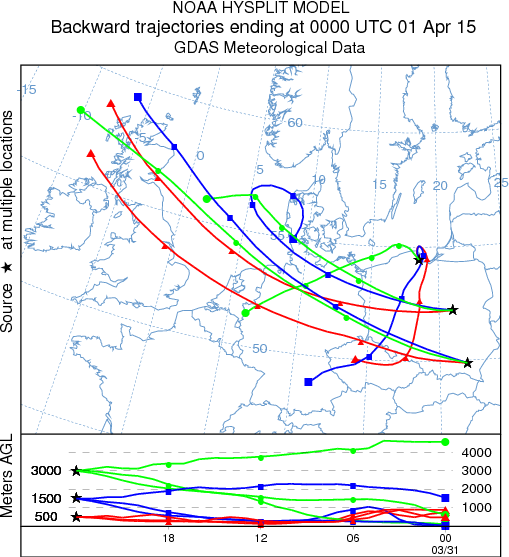 NOAA HYSPLIT MODEL
Backward trajectories ending at 0000 UTC 01 Apr 15
GDAS Meteorological Data

Source ★ at multiple locations

-15
-10
-5
0
5
10
15
20
25
60
55
50

Meters AGL

3000
1500
500

4000
3000
2000
1000

18
12
06
00
03/31